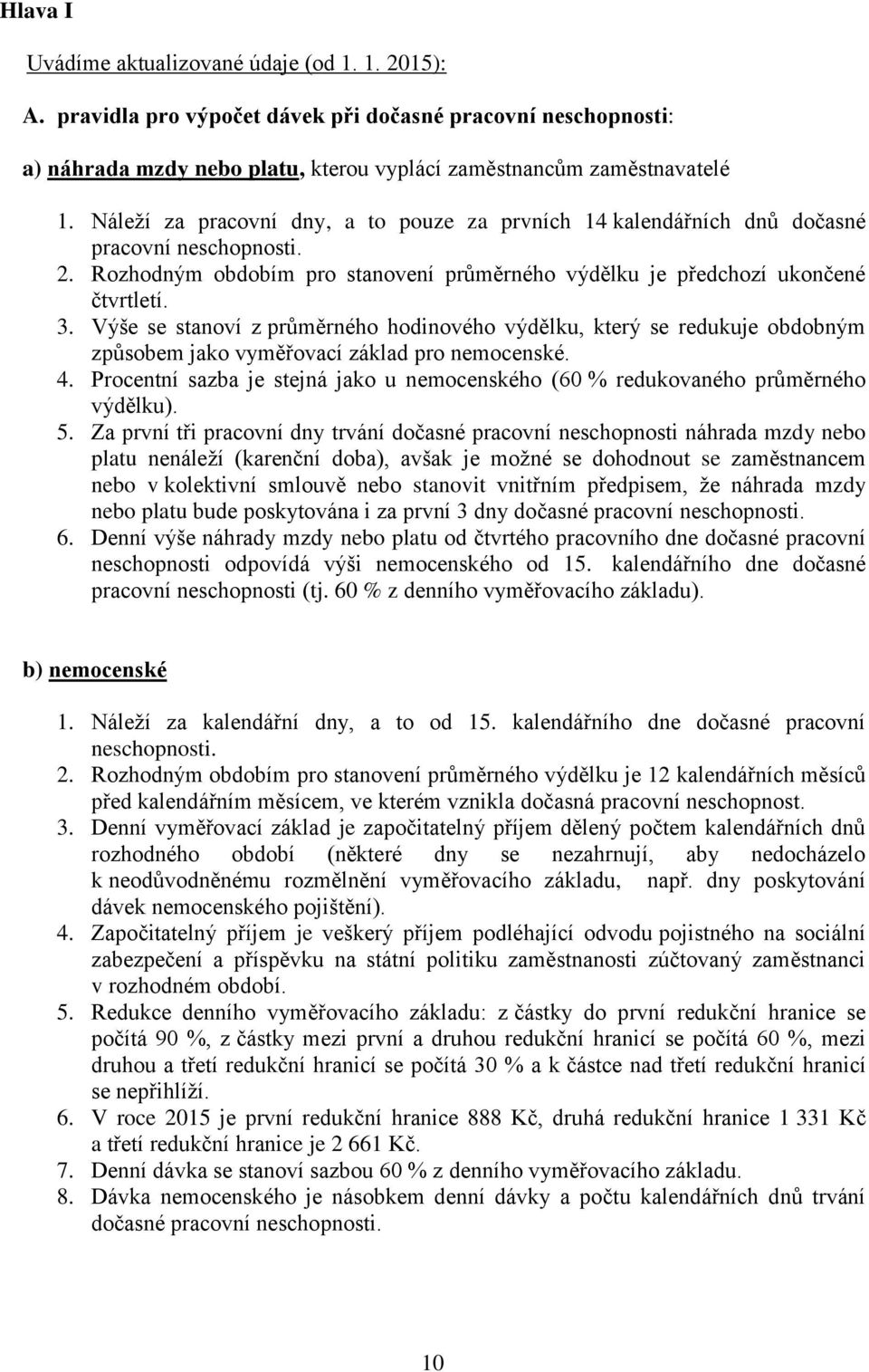 Hlava I

Uvádíme aktualizované údaje (od 1. 1. 2015):

A. pravidla pro výpočet dávek při dočasné pracovní neschopnosti:

a) náhrada mzdy nebo platu, kterou vyplácí zaměstnancům zaměstnavatelé

1. Náleží za pracovní dny, a to pouze za prvních 14 kalendářních dnů dočasné pracovní neschopnosti.
2. Rozhodným obdobím pro stanovení průměrného výdělku je předchozí ukončené čtvrtletí.
3. Výše se stanoví z průměrného hodinového výdělku, který se redukuje obdobným způsobem jako vyměřovací základ pro nemocenské.
4. Procentní sazba je stejná jako u nemocenského (60 % redukovaného průměrného výdělku).
5. Za první tři pracovní dny trvání dočasné pracovní neschopnosti náhrada mzdy nebo platu nenáleží (karenční doba), avšak je možné se dohodnout se zaměstnancem nebo v kolektivní smlouvě nebo stanovit vnitřním předpisem, že náhrada mzdy nebo platu bude poskytována i za první 3 dny dočasné pracovní neschopnosti.
6. Denní výše náhrady mzdy nebo platu od čtvrtého pracovního dne dočasné pracovní neschopnosti odpovídá výši nemocenského od 15. kalendářního dne dočasné pracovní neschopnosti (tj. 60 % z denního vyměřovacího základu).

b) nemocenské

1. Náleží za kalendářní dny, a to od 15. kalendářního dne dočasné pracovní neschopnosti.
2. Rozhodným obdobím pro stanovení průměrného výdělku je 12 kalendářních měsíců před kalendářním měsícem, ve kterém vznikla dočasná pracovní neschopnost.
3. Denní vyměřovací základ je započitatelný příjem dělený počtem kalendářních dnů rozhodného období (některé dny se nezahrnují, aby nedocházelo k neodůvodněnému rozmělnění vyměřovacího základu, např. dny poskytování dávek nemocenského pojištění).
4. Započitatelný příjem je veškerý příjem podléhající odvodu pojistného na sociální zabezpečení a příspěvku na státní politiku zaměstnanosti zúčtovaný zaměstnanci v rozhodném období.
5. Redukce denního vyměřovacího základu: z částky do první redukční hranice se počítá 90 %, z částky mezi první a druhou redukční hranicí se počítá 60 %, mezi druhou a třetí redukční hranicí se počítá 30 % a k částce nad třetí redukční hranicí se nepřihlíží.
6. V roce 2015 je první redukční hranice 888 Kč, druhá redukční hranice 1 331 Kč a třetí redukční hranice je 2 661 Kč.
7. Denní dávka se stanoví sazbou 60 % z denního vyměřovacího základu.
8. Dávka nemocenského je násobkem denní dávky a počtu kalendářních dnů trvání dočasné pracovní neschopnosti.

10